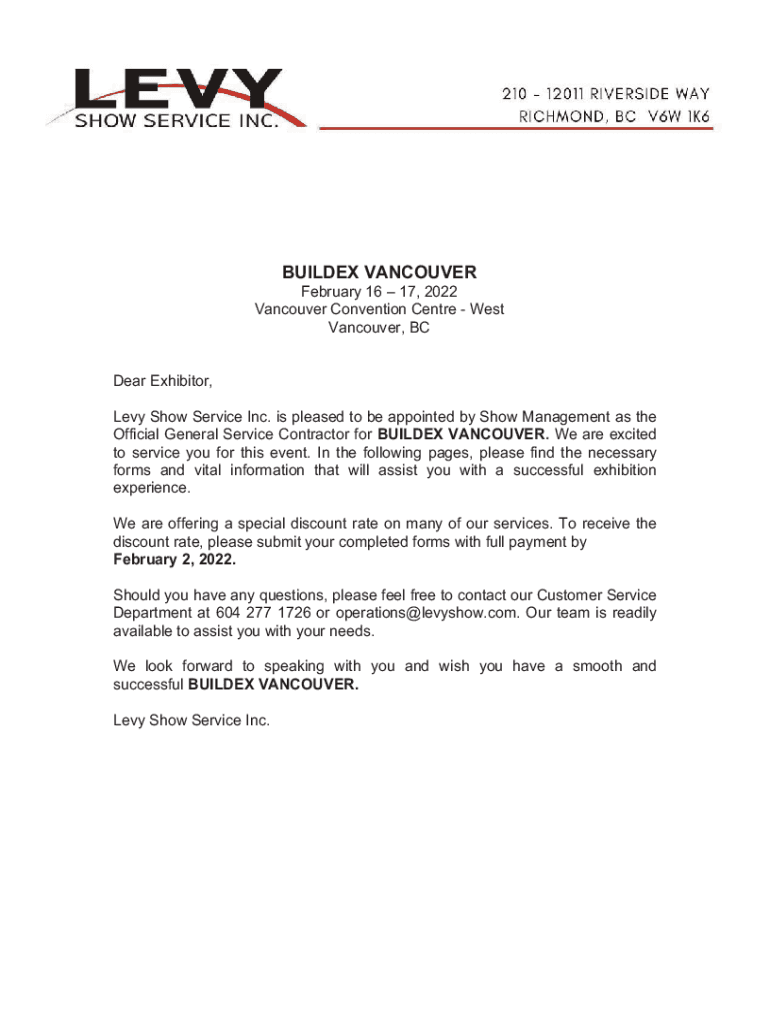 LEVY
SHOW SERVICE INC.

210 - 12011 RIVERSIDE WAY
RICHMOND, BC V6W 1K6

BUILDEX VANCOUVER
February 16 – 17, 2022
Vancouver Convention Centre - West
Vancouver, BC

Dear Exhibitor,

Levy Show Service Inc. is pleased to be appointed by Show Management as the Official General Service Contractor for BUILDEX VANCOUVER. We are excited to service you for this event. In the following pages, please find the necessary forms and vital information that will assist you with a successful exhibition experience.

We are offering a special discount rate on many of our services. To receive the discount rate, please submit your completed forms with full payment by February 2, 2022.

Should you have any questions, please feel free to contact our Customer Service Department at 604 277 1726 or operations@levyshow.com. Our team is readily available to assist you with your needs.

We look forward to speaking with you and wish you have a smooth and successful BUILDEX VANCOUVER.

Levy Show Service Inc.